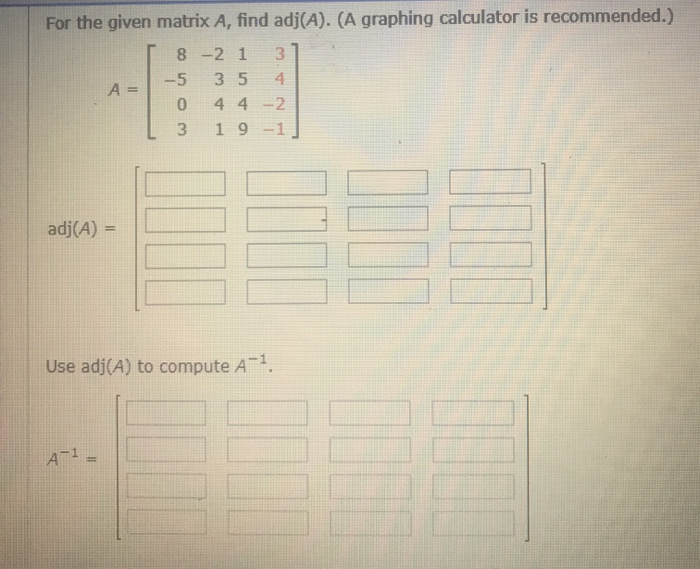 For the given matrix $A$, find adj($A$). (A graphing calculator is recommended.)

$A = \begin{bmatrix} 8 & -2 & 1 & 3 \\ -5 & 3 & 5 & 4 \\ 0 & 4 & 4 & -2 \\ 3 & 1 & 9 & -1 \end{bmatrix}$

adj($A$) =

Use adj($A$) to compute $A^{-1}$.

$A^{-1}$ =